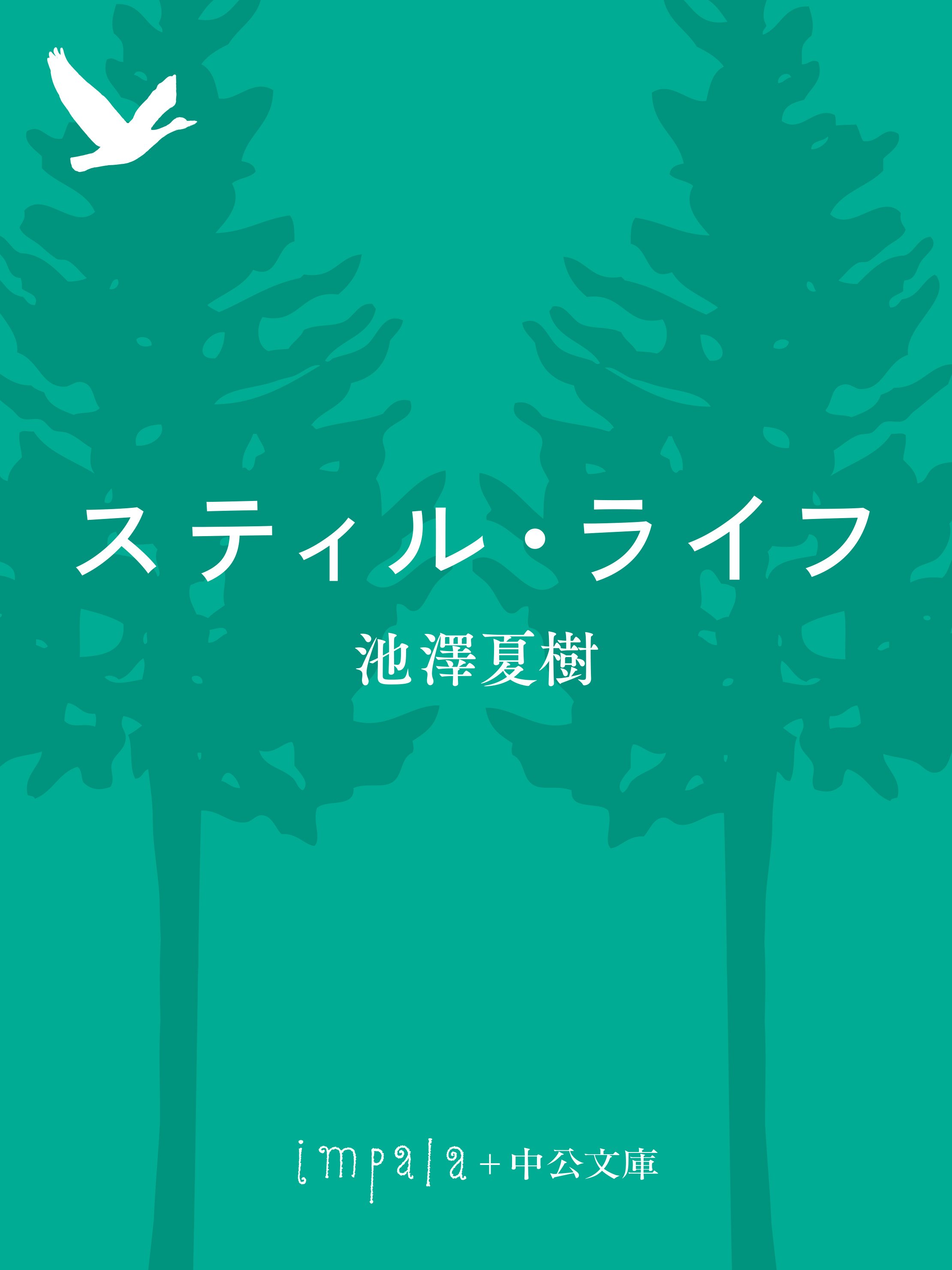 スティル・ライフ

池澤夏樹

impala＋中公文庫